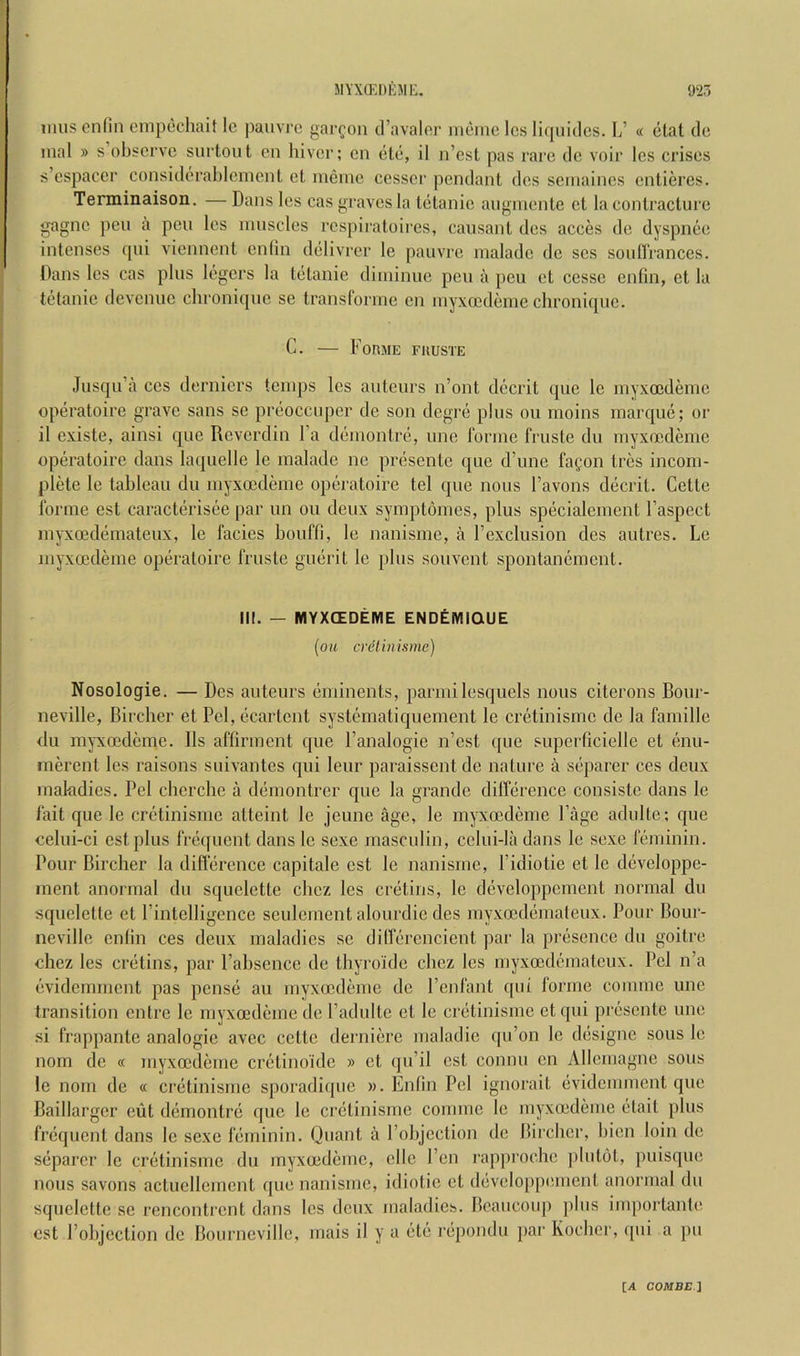 MYXŒDÈME. 923

mus enfin empêchait le pauvre garçon d'avaler même les liquides. L' « état de mal » s'observe surtout en hiver; en été, il n'est pas rare de voir les crises s'espacer considérablement et même cesser pendant des semaines entières.

Terminaison. — Dans les cas graves la tétanie augmente et la contracture gagne peu à peu les muscles respiratoires, causant des accès de dyspnée intenses qui viennent enfin délivrer le pauvre malade de ses souffrances. Dans les cas plus légers la tétanie diminue peu à peu et cesse enfin, et la tétanie devenue chronique se transforme en myxœdème chronique.

C. — Forme fruste

Jusqu'à ces derniers temps les auteurs n'ont décrit que le myxœdème opératoire grave sans se préoccuper de son degré plus ou moins marqué; or il existe, ainsi que Reverdin l'a démontré, une forme fruste du myxœdème opératoire dans laquelle le malade ne présente que d'une façon très incomplète le tableau du myxœdème opératoire tel que nous l'avons décrit. Cette forme est caractérisée par un ou deux symptômes, plus spécialement l'aspect myxœdémateux, le facies bouffi, le nanisme, à l'exclusion des autres. Le myxœdème opératoire fruste guérit le plus souvent spontanément.

III. — MYXŒDÈME ENDÉMIQUE
(ou crétinisme)

Nosologie. — Des auteurs éminents, parmi lesquels nous citerons Bourneville, Bircher et Pel, écartent systématiquement le crétinisme de la famille du myxœdème. Ils affirment que l'analogie n'est que superficielle et énumèrent les raisons suivantes qui leur paraissent de nature à séparer ces deux maladies. Pel cherche à démontrer que la grande différence consiste dans le fait que le crétinisme atteint le jeune âge, le myxœdème l'âge adulte; que celui-ci est plus fréquent dans le sexe masculin, celui-là dans le sexe féminin. Pour Bircher la différence capitale est le nanisme, l'idiotie et le développement anormal du squelette chez les crétins, le développement normal du squelette et l'intelligence seulement alourdie des myxœdémateux. Pour Bourneville enfin ces deux maladies se différencient par la présence du goitre chez les crétins, par l'absence de thyroïde chez les myxœdémateux. Pel n'a évidemment pas pensé au myxœdème de l'enfant qui forme comme une transition entre le myxœdème de l'adulte et le crétinisme et qui présente une si frappante analogie avec cette dernière maladie qu'on le désigne sous le nom de « myxœdème crétinoïde » et qu'il est connu en Allemagne sous le nom de « crétinisme sporadique ». Enfin Pel ignorait évidemment que Baillarger eût démontré que le crétinisme comme le myxœdème était plus fréquent dans le sexe féminin. Quant à l'objection de Bircher, bien loin de séparer le crétinisme du myxœdème, elle l'en rapproche plutôt, puisque nous savons actuellement que nanisme, idiotie et développement anormal du squelette se rencontrent dans les deux maladies. Beaucoup plus importante est l'objection de Bourneville, mais il y a été répondu par Kocher, qui a pu

[A COMBE.]